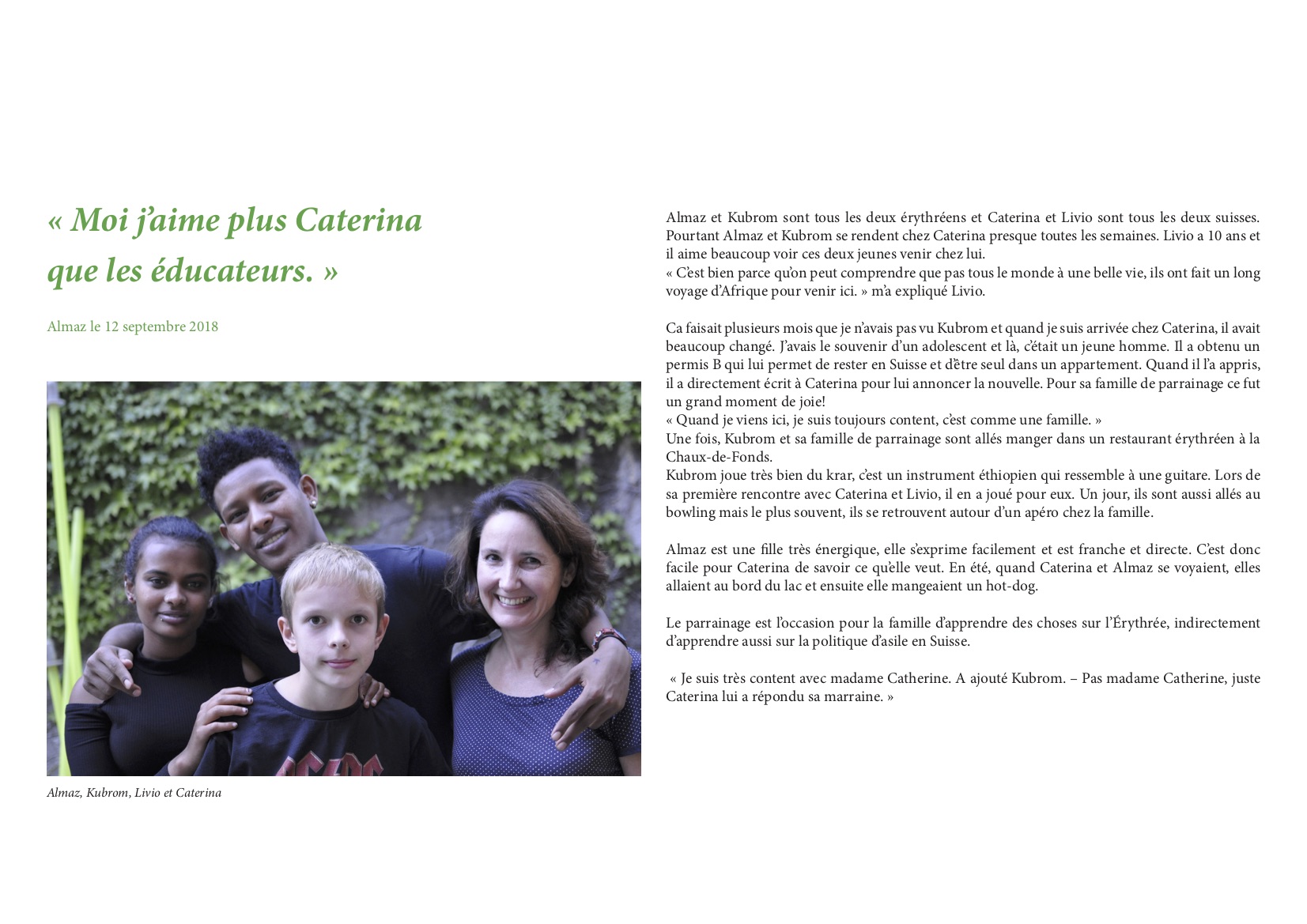 « Moi j'aime plus Caterina que les éducateurs. »

Almaz le 12 septembre 2018

AC/DC

Almaz, Kubrom, Livio et Caterina

Almaz et Kubrom sont tous les deux érythréens et Caterina et Livio sont tous les deux suisses. Pourtant Almaz et Kubrom se rendent chez Caterina presque toutes les semaines. Livio a 10 ans et il aime beaucoup voir ces deux jeunes venir chez lui.
« C'est bien parce qu'on peut comprendre que pas tous le monde à une belle vie, ils ont fait un long voyage d'Afrique pour venir ici. » m'a expliqué Livio.

Ca faisait plusieurs mois que je n'avais pas vu Kubrom et quand je suis arrivée chez Caterina, il avait beaucoup changé. J'avais le souvenir d'un adolescent et là, c'était un jeune homme. Il a obtenu un permis B qui lui permet de rester en Suisse et d'être seul dans un appartement. Quand il l'a appris, il a directement écrit à Caterina pour lui annoncer la nouvelle. Pour sa famille de parrainage ce fut un grand moment de joie!
« Quand je viens ici, je suis toujours content, c'est comme une famille. »
Une fois, Kubrom et sa famille de parrainage sont allés manger dans un restaurant érythréen à la Chaux-de-Fonds.
Kubrom joue très bien du krar, c'est un instrument éthiopien qui ressemble à une guitare. Lors de sa première rencontre avec Caterina et Livio, il en a joué pour eux. Un jour, ils sont aussi allés au bowling mais le plus souvent, ils se retrouvent autour d'un apéro chez la famille.

Almaz est une fille très énergique, elle s'exprime facilement et est franche et directe. C'est donc facile pour Caterina de savoir ce qu'elle veut. En été, quand Caterina et Almaz se voyaient, elles allaient au bord du lac et ensuite elle mangeaient un hot-dog.

Le parrainage est l'occasion pour la famille d'apprendre des choses sur l'Érythrée, indirectement d'apprendre aussi sur la politique d'asile en Suisse.

« Je suis très content avec madame Catherine. A ajouté Kubrom. – Pas madame Catherine, juste Caterina lui a répondu sa marraine. »